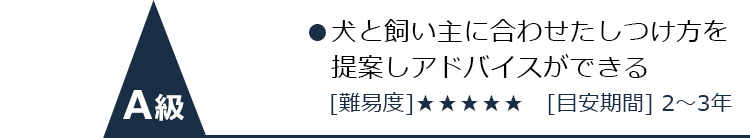 A級

●犬と飼い主に合わせたしつけ方を提案しアドバイスができる

[難易度]★★★★★　[目安期間] 2～3年